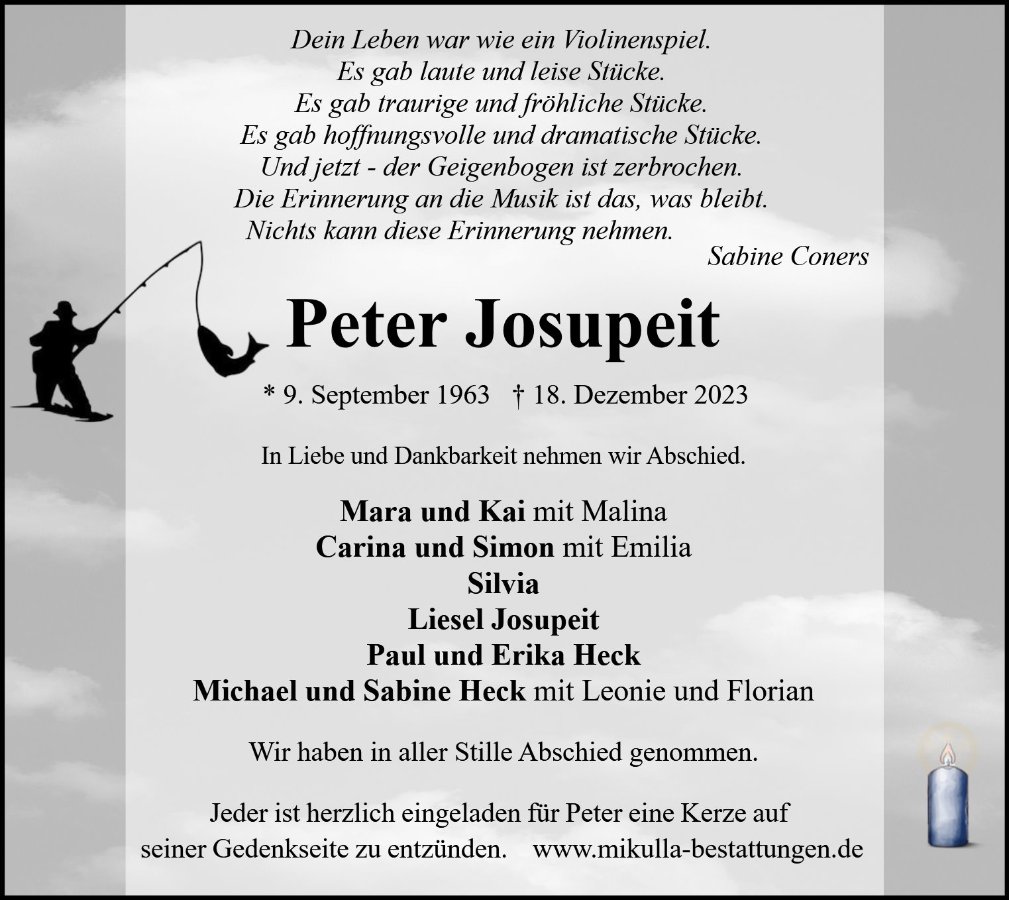 Dein Leben war wie ein Violinenspiel.
Es gab laute und leise Stücke.
Es gab traurige und fröhliche Stücke.
Es gab hoffnungsvolle und dramatische Stücke.
Und jetzt - der Geigenbogen ist zerbrochen.
Die Erinnerung an die Musik ist das, was bleibt.
Nichts kann diese Erinnerung nehmen.
Sabine Coners

Peter Josupeit

* 9. September 1963 † 18. Dezember 2023

In Liebe und Dankbarkeit nehmen wir Abschied.

Mara und Kai mit Malina
Carina und Simon mit Emilia
Silvia
Liesel Josupeit
Paul und Erika Heck
Michael und Sabine Heck mit Leonie und Florian

Wir haben in aller Stille Abschied genommen.

Jeder ist herzlich eingeladen für Peter eine Kerze auf seiner Gedenkseite zu entzünden. www.mikulla-bestattungen.de